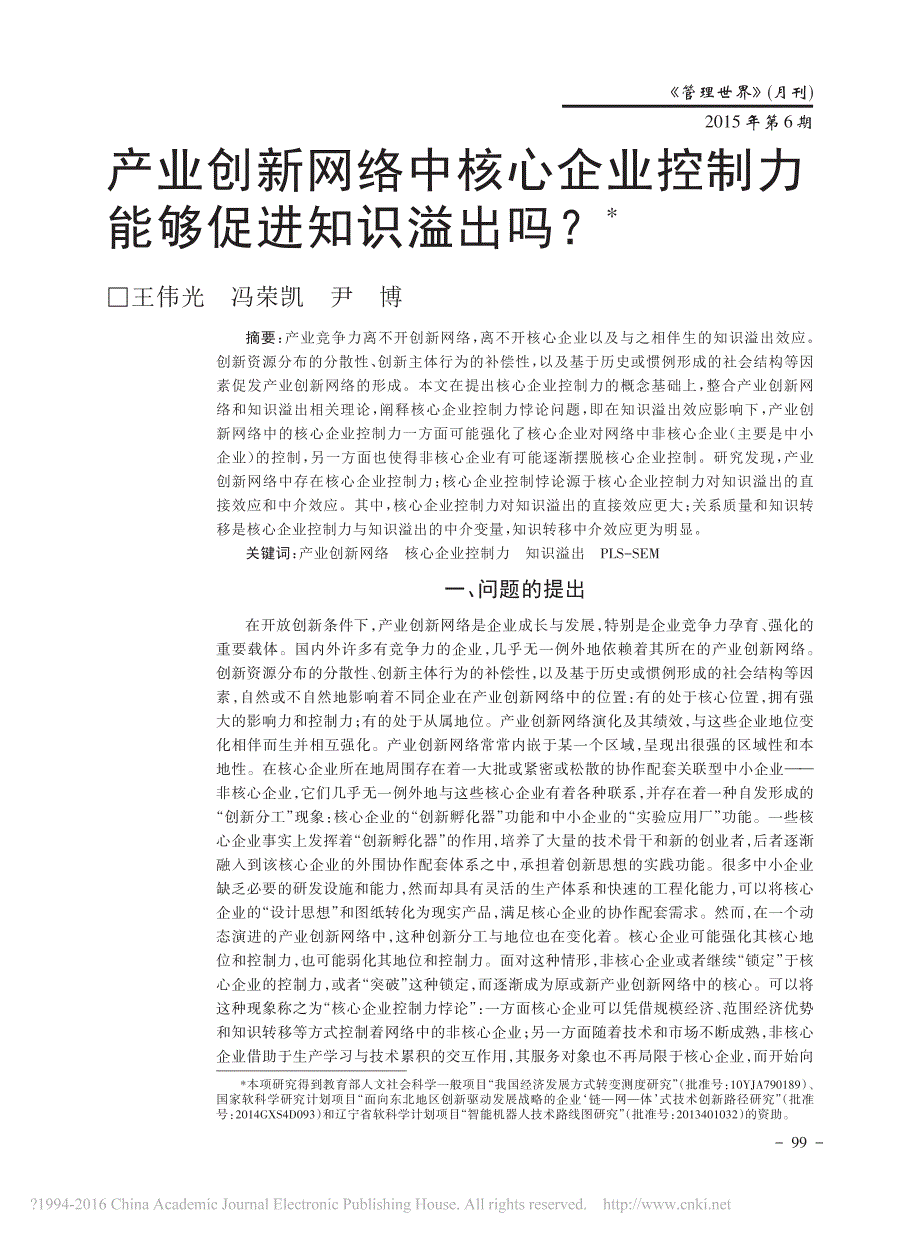 《管理世界》(月刊)
2015年第6期

产业创新网络中核心企业控制力能够促进知识溢出吗？*

□王伟光　冯荣凯　尹　博

摘要：产业竞争力离不开创新网络，离不开核心企业以及与之相伴生的知识溢出效应。创新资源分布的分散性、创新主体行为的补偿性，以及基于历史或惯例形成的社会结构等因素促发产业创新网络的形成。本文在提出核心企业控制力的概念基础上，整合产业创新网络和知识溢出相关理论，阐释核心企业控制力悖论问题，即在知识溢出效应影响下，产业创新网络中的核心企业控制力一方面可能强化了核心企业对网络中非核心企业（主要是中小企业）的控制，另一方面也使得非核心企业有可能逐渐摆脱核心企业控制。研究发现，产业创新网络中存在核心企业控制力；核心企业控制悖论源于核心企业控制力对知识溢出的直接效应和中介效应。其中，核心企业控制力对知识溢出的直接效应更大；关系质量和知识转移是核心企业控制力与知识溢出的中介变量，知识转移中介效应更为明显。

关键词：产业创新网络　核心企业控制力　知识溢出　PLS-SEM

一、问题的提出

在开放创新条件下，产业创新网络是企业成长与发展，特别是企业竞争力孕育、强化的重要载体。国内外许多有竞争力的企业，几乎无一例外地依赖着其所在的产业创新网络。创新资源分布的分散性、创新主体行为的补偿性，以及基于历史或惯例形成的社会结构等因素，自然或不自然地影响着不同企业在产业创新网络中的位置：有的处于核心位置，拥有强大的影响力和控制力；有的处于从属地位。产业创新网络演化及其绩效，与这些企业地位变化相伴而生并相互强化。产业创新网络常常内嵌于某一个区域，呈现出很强的区域性和本地性。在核心企业所在地周围存在着一大批或紧密或松散的协作配套关联型中小企业——非核心企业，它们几乎无一例外地与这些核心企业有着各种联系，并存在着一种自发形成的“创新分工”现象：核心企业的“创新孵化器”功能和中小企业的“实验应用厂”功能。一些核心企业事实上发挥着“创新孵化器”的作用，培养了大量的技术骨干和新的创业者，后者逐渐融入到该核心企业的外围协作配套体系之中，承担着创新思想的实践功能。很多中小企业缺乏必要的研发设施和能力，然而却具有灵活的生产体系和快速的工程化能力，可以将核心企业的“设计思想”和图纸转化为现实产品，满足核心企业的协作配套需求。然而，在一个动态演进的产业创新网络中，这种创新分工与地位也在变化着。核心企业可能强化其核心地位和控制力，也可能弱化其地位和控制力。面对这种情形，非核心企业或者继续“锁定”于核心企业的控制力，或者“突破”这种锁定，而逐渐成为原或新产业创新网络中的核心。可以将这种现象称之为“核心企业控制力悖论”：一方面核心企业可以凭借规模经济、范围经济优势和知识转移等方式控制着网络中的非核心企业；另一方面随着技术和市场不断成熟，非核心企业借助于生产学习与技术累积的交互作用，其服务对象也不再局限于核心企业，而开始向

*本项研究得到教育部人文社会科学一般项目“我国经济发展方式转变测度研究”（批准号：10YJA790189）、国家软科学研究计划项目“面向东北地区创新驱动发展战略的企业‘链—网—体’式技术创新路径研究”（批准号：2014GXS4D093）和辽宁省软科学计划项目“智能机器人技术路线图研究”（批准号：2013401032）的资助。

- 99 -

?1994-2016 China Academic Journal Electronic Publishing House. All rights reserved.　http://www.cnki.net